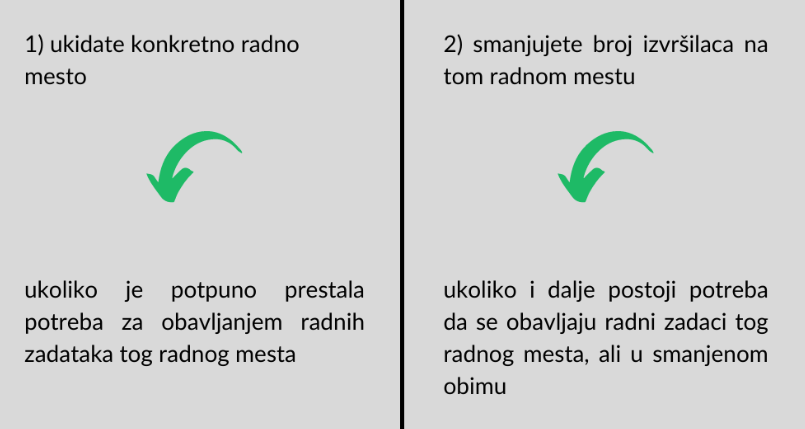 1) ukidate konkretno radno mesto

ukoliko je potpuno prestala potreba za obavljanjem radnih zadataka tog radnog mesta

2) smanjujete broj izvršilaca na tom radnom mestu

ukoliko i dalje postoji potreba da se obavljaju radni zadaci tog radnog mesta, ali u smanjenom obimu